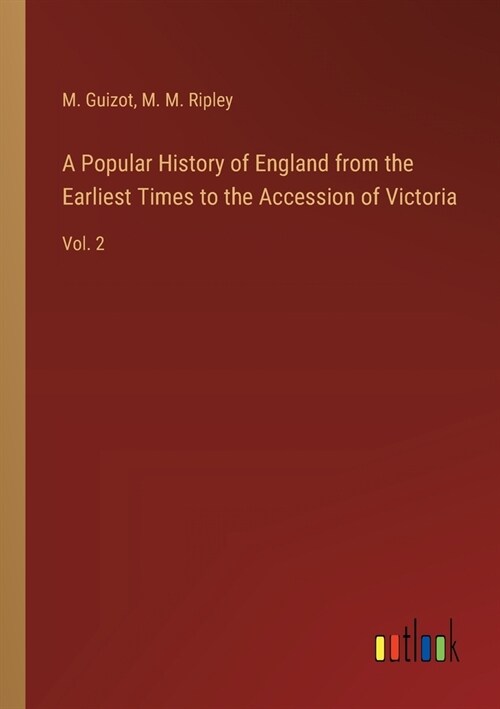 M. Guizot, M. M. Ripley

A Popular History of England from the Earliest Times to the Accession of Victoria

Vol. 2

outlook